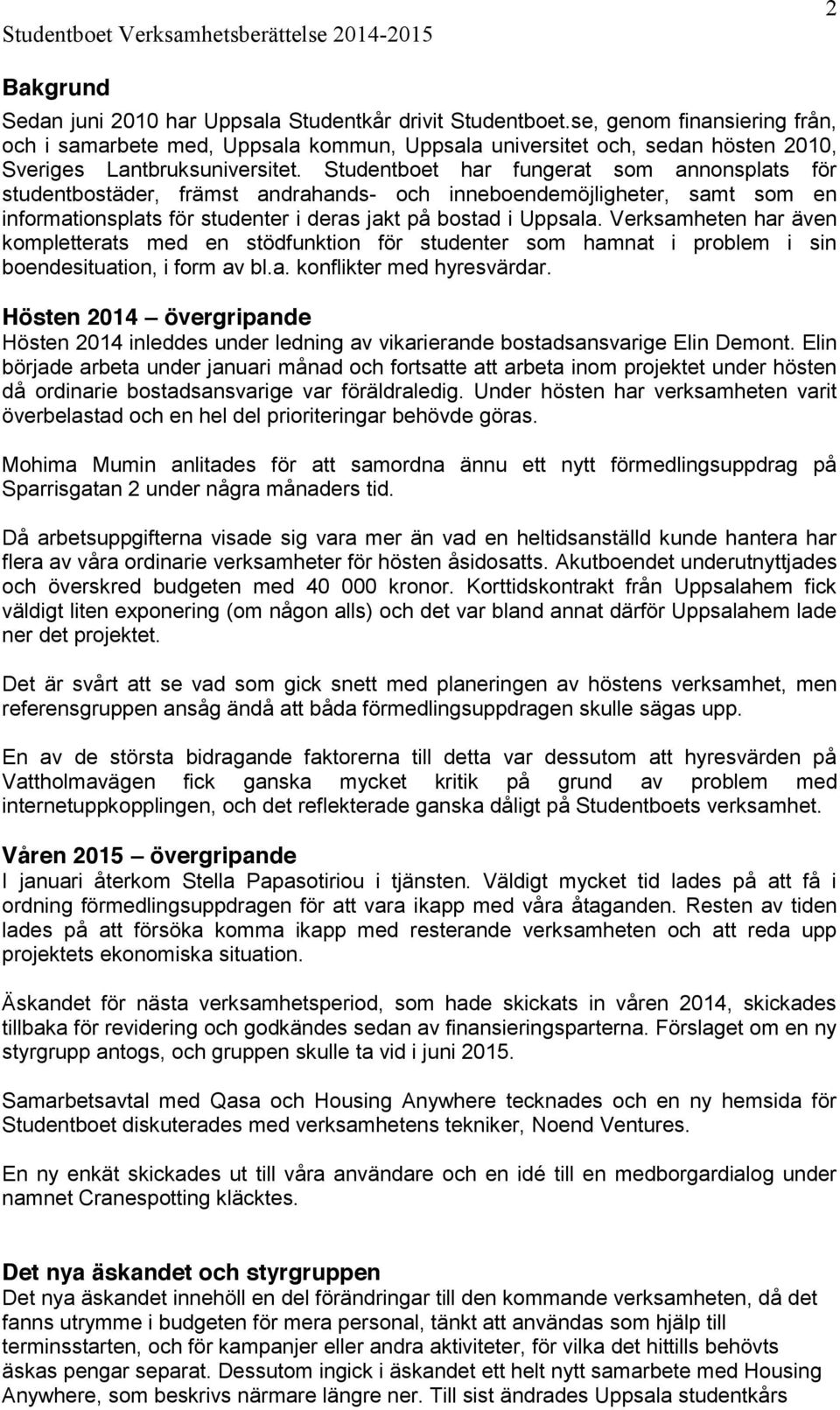 Studentboet Verksamhetsberättelse 2014-2015

2

Bakgrund
Sedan juni 2010 har Uppsala Studentkår drivit Studentboet.se, genom finansiering från, och i samarbete med, Uppsala kommun, Uppsala universitet och, sedan hösten 2010, Sveriges Lantbruksuniversitet. Studentboet har fungerat som annonsplats för studentbostäder, främst andrahands- och inneboendemöjligheter, samt som en informationsplats för studenter i deras jakt på bostad i Uppsala. Verksamheten har även kompletterats med en stödfunktion för studenter som hamnat i problem i sin boendesituation, i form av bl.a. konflikter med hyresvärdar.

Hösten 2014 – övergripande
Hösten 2014 inleddes under ledning av vikarierande bostadsansvarige Elin Demont. Elin började arbeta under januari månad och fortsatte att arbeta inom projektet under hösten då ordinarie bostadsansvarige var föräldraledig. Under hösten har verksamheten varit överbelastad och en hel del prioriteringar behövde göras.

Mohima Mumin anlitades för att samordna ännu ett nytt förmedlingsuppdrag på Sparrisgatan 2 under några månaders tid.

Då arbetsuppgifterna visade sig vara mer än vad en heltidsanställd kunde hantera har flera av våra ordinarie verksamheter för hösten åsidosatts. Akutboendet underutnyttjades och överskred budgeten med 40 000 kronor. Korttidskontrakt från Uppsalahem fick väldigt liten exponering (om någon alls) och det var bland annat därför Uppsalahem lade ner det projektet.

Det är svårt att se vad som gick snett med planeringen av höstens verksamhet, men referensgruppen ansåg ändå att båda förmedlingsuppdragen skulle sägas upp.

En av de största bidragande faktorerna till detta var dessutom att hyresvärden på Vattholmavägen fick ganska mycket kritik på grund av problem med internetuppkopplingen, och det reflekterade ganska dåligt på Studentboets verksamhet.

Våren 2015 – övergripande
I januari återkom Stella Papasotiriou i tjänsten. Väldigt mycket tid lades på att få i ordning förmedlingsuppdragen för att vara ikapp med våra åtaganden. Resten av tiden lades på att försöka komma ikapp med resterande verksamheten och att reda upp projektets ekonomiska situation.

Äskandet för nästa verksamhetsperiod, som hade skickats in våren 2014, skickades tillbaka för revidering och godkändes sedan av finansieringsparterna. Förslaget om en ny styrgrupp antogs, och gruppen skulle ta vid i juni 2015.

Samarbetsavtal med Qasa och Housing Anywhere tecknades och en ny hemsida för Studentboet diskuterades med verksamhetens tekniker, Noend Ventures.

En ny enkät skickades ut till våra användare och en idé till en medborgardialog under namnet Cranespotting kläcktes.

Det nya äskandet och styrgruppen
Det nya äskandet innehöll en del förändringar till den kommande verksamheten, då det fanns utrymme i budgeten för mera personal, tänkt att användas som hjälp till terminsstarten, och för kampanjer eller andra aktiviteter, för vilka det hittills behövts äskas pengar separat. Dessutom ingick i äskandet ett helt nytt samarbete med Housing Anywhere, som beskrivs närmare längre ner. Till sist ändrades Uppsala studentkårs